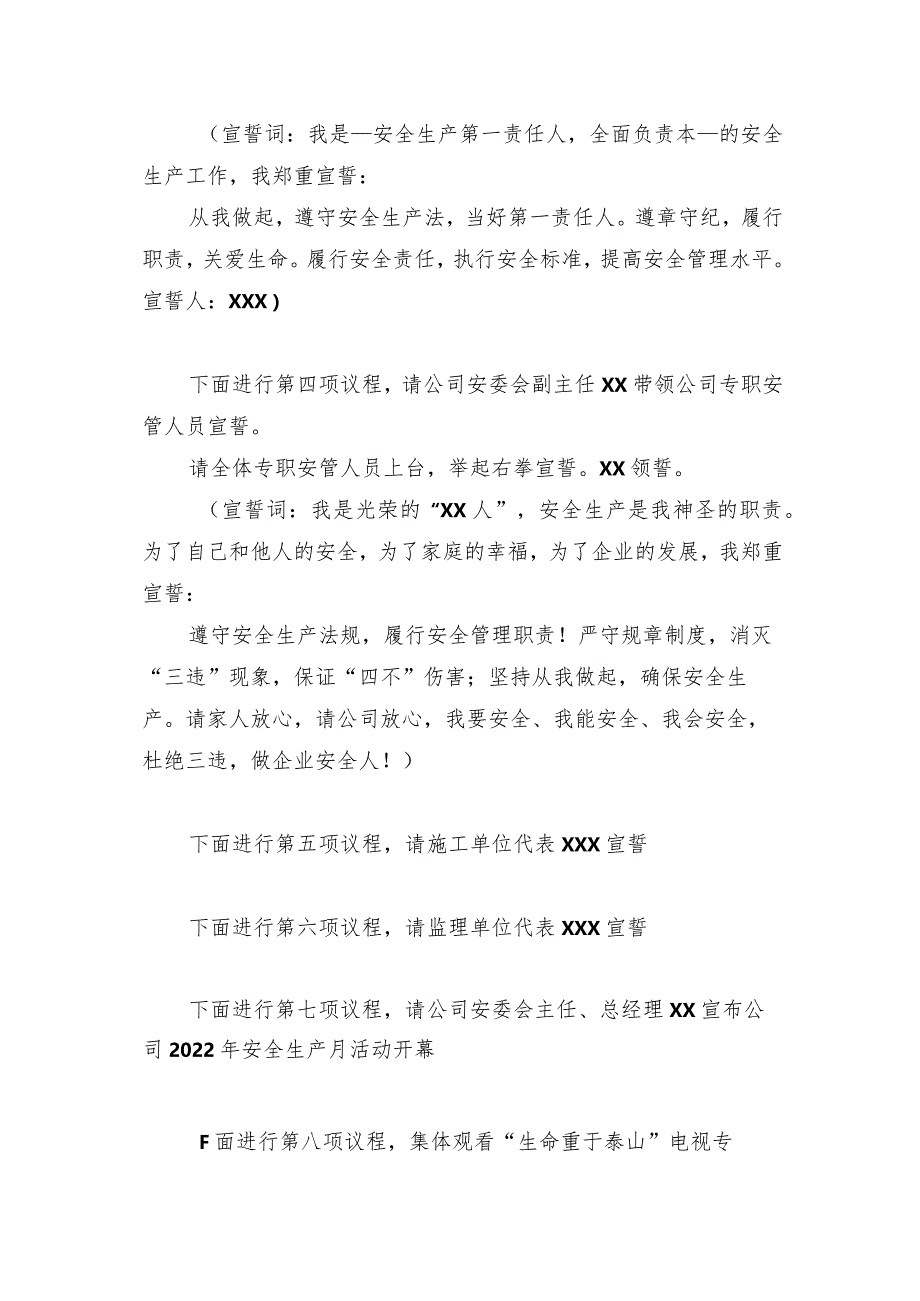 （宣誓词：我是—安全生产第一责任人，全面负责本—的安全生产工作，我郑重宣誓：

从我做起，遵守安全生产法，当好第一责任人。遵章守纪，履行职责，关爱生命。履行安全责任，执行安全标准，提高安全管理水平。宣誓人：XXX）

下面进行第四项议程，请公司安委会副主任XX带领公司专职安管人员宣誓。

请全体专职安管人员上台，举起右拳宣誓。XX领誓。

（宣誓词：我是光荣的“XX人”，安全生产是我神圣的职责。为了自己和他人的安全，为了家庭的幸福，为了企业的发展，我郑重宣誓：

遵守安全生产法规，履行安全管理职责！严守规章制度，消灭“三违”现象，保证“四不”伤害；坚持从我做起，确保安全生产。请家人放心，请公司放心，我要安全、我能安全、我会安全，杜绝三违，做企业安全人！）

下面进行第五项议程，请施工单位代表XXX宣誓

下面进行第六项议程，请监理单位代表XXX宣誓

下面进行第七项议程，请公司安委会主任、总经理XX宣布公司2022年安全生产月活动开幕

F面进行第八项议程，集体观看“生命重于泰山”电视专